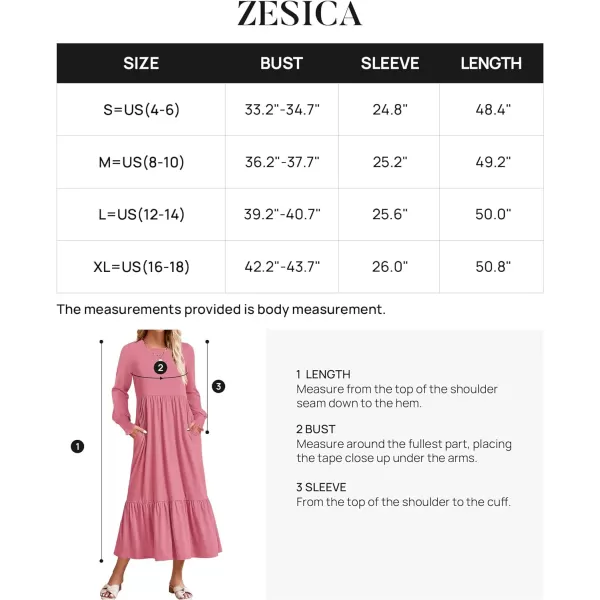 ZESICA

| SIZE | BUST | SLEEVE | LENGTH |
|---|---|---|---|
| S=US(4-6) | 33.2"-34.7" | 24.8" | 48.4" |
| M=US(8-10) | 36.2"-37.7" | 25.2" | 49.2" |
| L=US(12-14) | 39.2"-40.7" | 25.6" | 50.0" |
| XL=US(16-18) | 42.2"-43.7" | 26.0" | 50.8" |

The measurements provided is body measurement.

2
3
1

1 LENGTH
Measure from the top of the shoulder seam down to the hem.

2 BUST
Measure around the fullest part, placing the tape close up under the arms.

3 SLEEVE
From the top of the shoulder to the cuff.